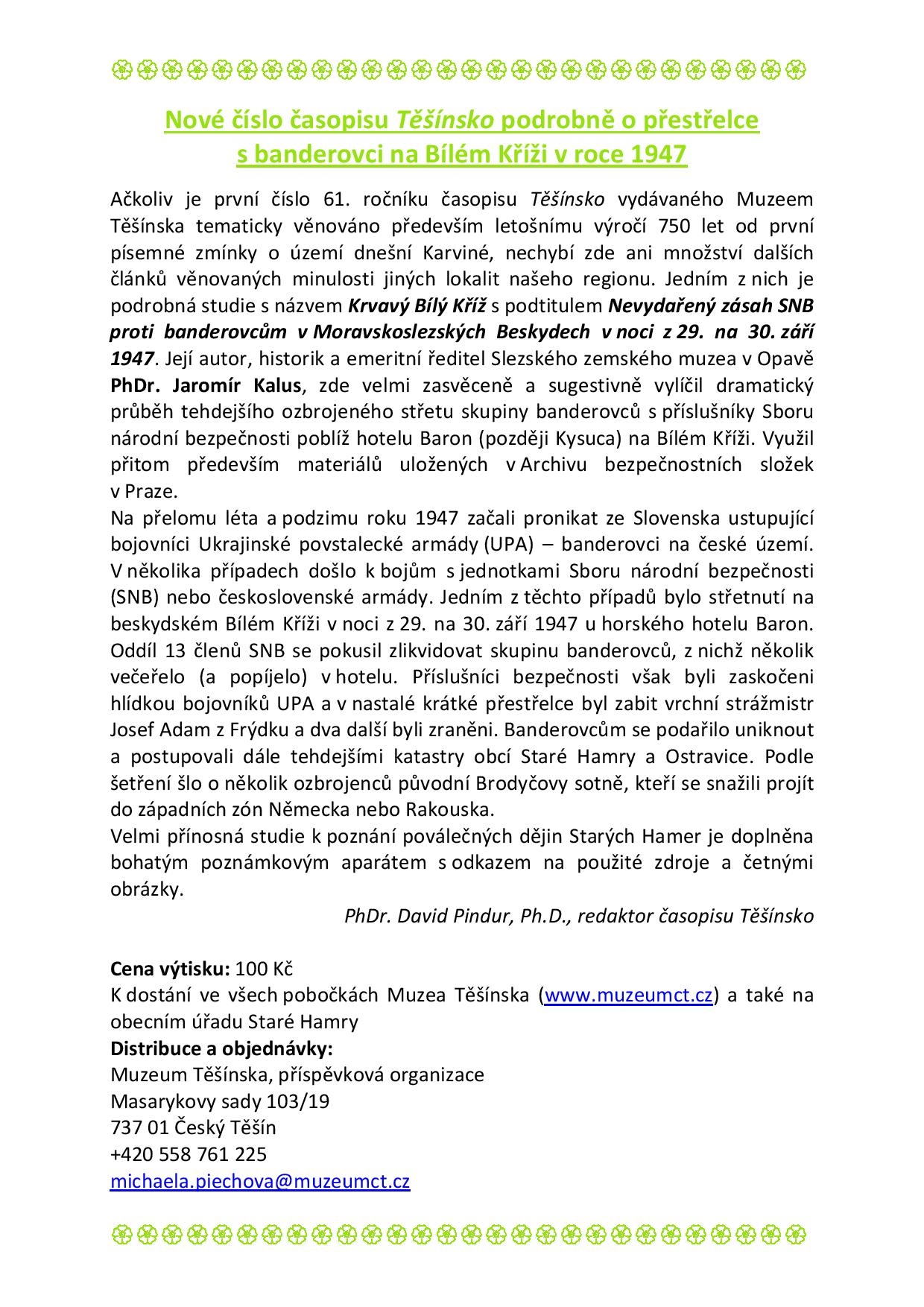 Nové číslo časopisu Těšínsko podrobně o přestřelce s banderovci na Bílém Kříži v roce 1947

Ačkoliv je první číslo 61. ročníku časopisu Těšínsko vydávaného Muzeem Těšínska tematicky věnováno především letošnímu výročí 750 let od první písemné zmínky o území dnešní Karviné, nechybí zde ani množství dalších článků věnovaných minulosti jiných lokalit našeho regionu. Jedním z nich je podrobná studie s názvem Krvavý Bílý Kříž s podtitulem Nevydařený zásah SNB proti banderovcům v Moravskoslezských Beskydech v noci z 29. na 30. září 1947. Její autor, historik a emeritní ředitel Slezského zemského muzea v Opavě PhDr. Jaromír Kalus, zde velmi zasvěceně a sugestivně vylíčil dramatický průběh tehdejšího ozbrojeného střetu skupiny banderovců s příslušníky Sboru národní bezpečnosti poblíž hotelu Baron (později Kysuca) na Bílém Kříži. Využil přitom především materiálů uložených v Archivu bezpečnostních složek v Praze.
Na přelomu léta a podzimu roku 1947 začali pronikat ze Slovenska ustupující bojovníci Ukrajinské povstalecké armády (UPA) – banderovci na české území. V několika případech došlo k bojům s jednotkami Sboru národní bezpečnosti (SNB) nebo československé armády. Jedním z těchto případů bylo střetnutí na beskydském Bílém Kříži v noci z 29. na 30. září 1947 u horského hotelu Baron. Oddíl 13 členů SNB se pokusil zlikvidovat skupinu banderovců, z nichž několik večeřelo (a popíjelo) v hotelu. Příslušníci bezpečnosti však byli zaskočeni hlídkou bojovníků UPA a v nastalé krátké přestřelce byl zabit vrchní strážmistr Josef Adam z Frýdku a dva další byli zraněni. Banderovcům se podařilo uniknout a postupovali dále tehdejšími katastry obcí Staré Hamry a Ostravice. Podle šetření šlo o několik ozbrojenců původní Brodyčovy sotně, kteří se snažili projít do západních zón Německa nebo Rakouska.
Velmi přínosná studie k poznání poválečných dějin Starých Hamer je doplněna bohatým poznámkovým aparátem s odkazem na použité zdroje a četnými obrázky.
PhDr. David Pindur, Ph.D., redaktor časopisu Těšínsko

Cena výtisku: 100 Kč
K dostání ve všech pobočkách Muzea Těšínska (www.muzeumct.cz) a také na obecním úřadu Staré Hamry
Distribuce a objednávky:
Muzeum Těšínska, příspěvková organizace
Masarykovy sady 103/19
737 01 Český Těšín
+420 558 761 225
michaela.piechova@muzeumct.cz